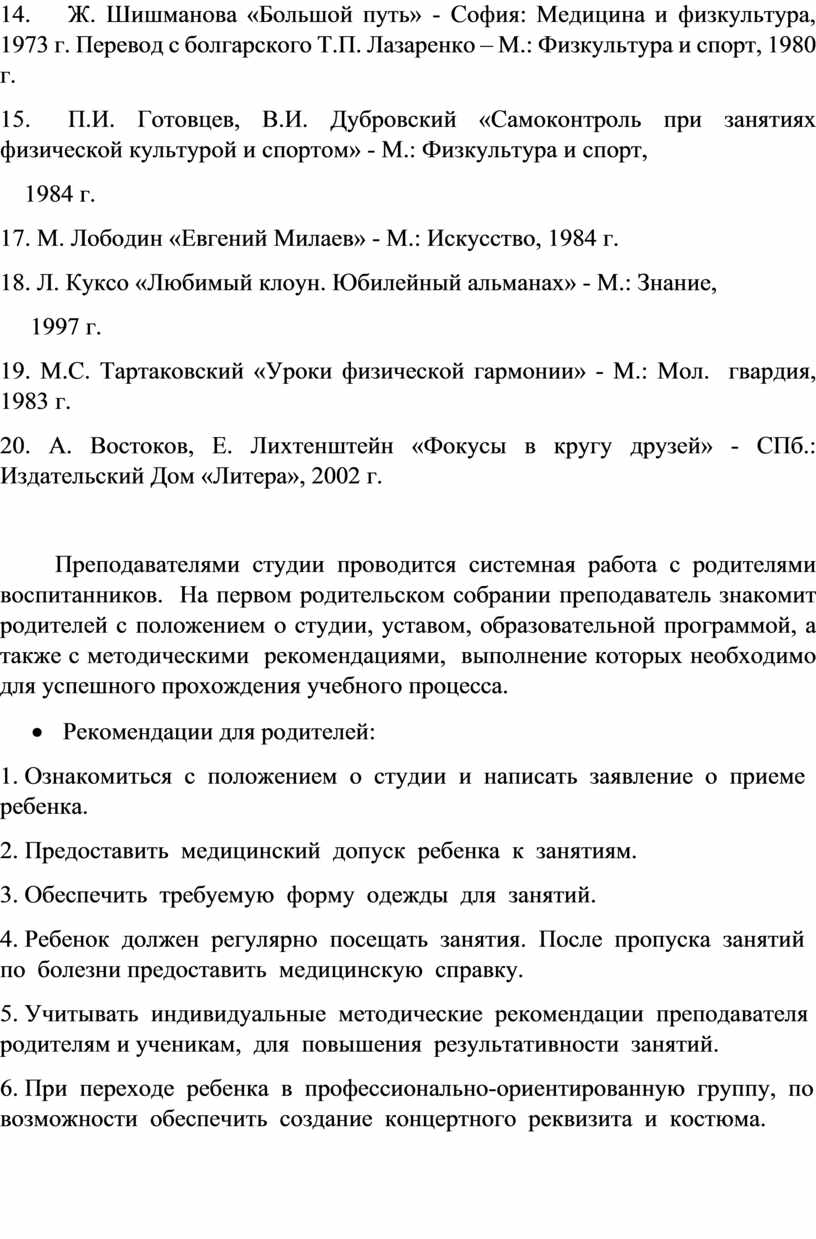 14. Ж. Шишманова «Большой путь» - София: Медицина и физкультура, 1973 г. Перевод с болгарского Т.П. Лазаренко – М.: Физкультура и спорт, 1980 г.

15. П.И. Готовцев, В.И. Дубровский «Самоконтроль при занятиях физической культурой и спортом» - М.: Физкультура и спорт,

1984 г.

17. М. Лободин «Евгений Милаев» - М.: Искусство, 1984 г.

18. Л. Куксо «Любимый клоун. Юбилейный альманах» - М.: Знание,

1997 г.

19. М.С. Тартаковский «Уроки физической гармонии» - М.: Мол. гвардия, 1983 г.

20. А. Востоков, Е. Лихтенштейн «Фокусы в кругу друзей» - СПб.: Издательский Дом «Литера», 2002 г.

Преподавателями студии проводится системная работа с родителями воспитанников. На первом родительском собрании преподаватель знакомит родителей с положением о студии, уставом, образовательной программой, а также с методическими рекомендациями, выполнение которых необходимо для успешного прохождения учебного процесса.

• Рекомендации для родителей:

1. Ознакомиться с положением о студии и написать заявление о приеме ребенка.

2. Предоставить медицинский допуск ребенка к занятиям.

3. Обеспечить требуемую форму одежды для занятий.

4. Ребенок должен регулярно посещать занятия. После пропуска занятий по болезни предоставить медицинскую справку.

5. Учитывать индивидуальные методические рекомендации преподавателя родителям и ученикам, для повышения результативности занятий.

6. При переходе ребенка в профессионально-ориентированную группу, по возможности обеспечить создание концертного реквизита и костюма.